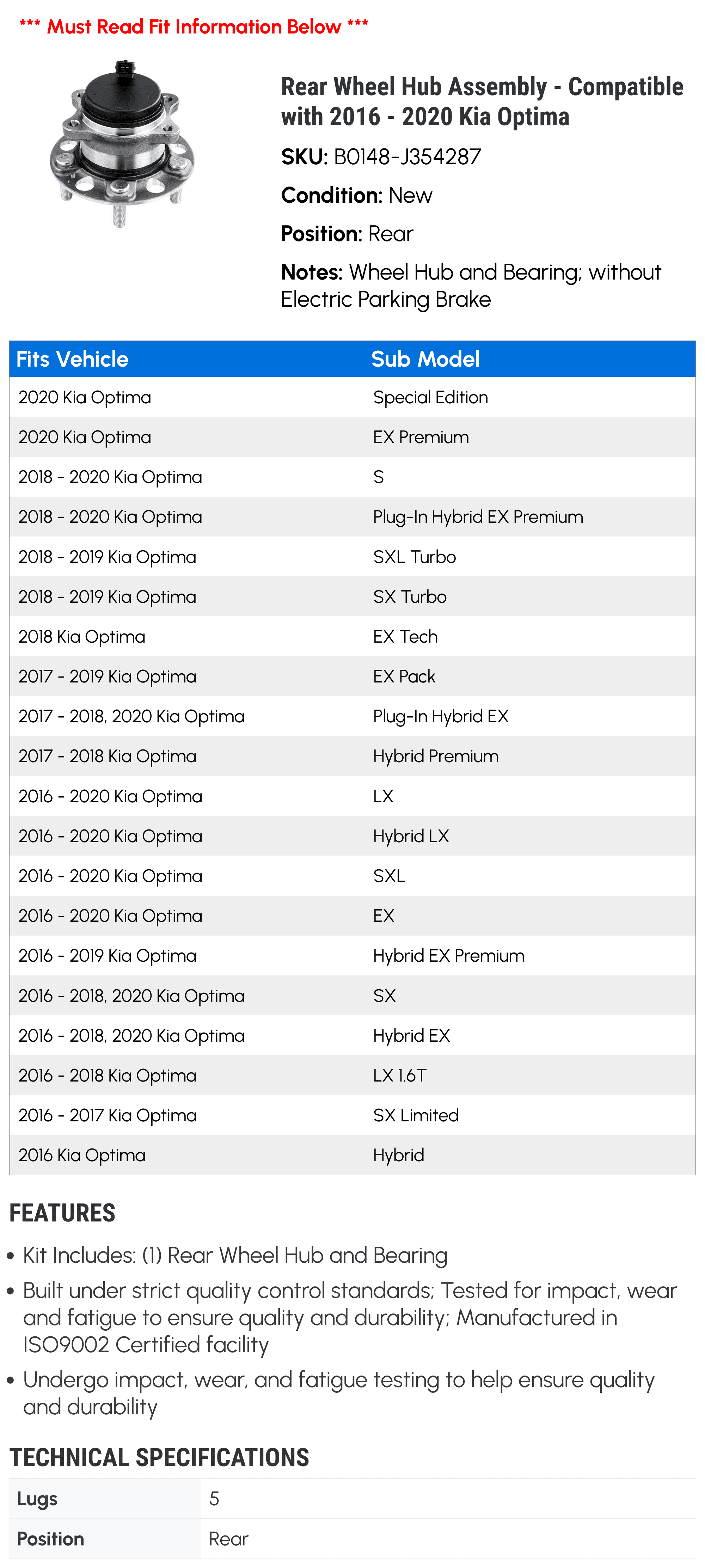 *** Must Read Fit Information Below ***

Rear Wheel Hub Assembly - Compatible with 2016 - 2020 Kia Optima

SKU: B0148-J354287

Condition: New

Position: Rear

Notes: Wheel Hub and Bearing; without Electric Parking Brake

| Fits Vehicle | Sub Model |
|---|---|
| 2020 Kia Optima | Special Edition |
| 2020 Kia Optima | EX Premium |
| 2018 - 2020 Kia Optima | S |
| 2018 - 2020 Kia Optima | Plug-In Hybrid EX Premium |
| 2018 - 2019 Kia Optima | SXL Turbo |
| 2018 - 2019 Kia Optima | SX Turbo |
| 2018 Kia Optima | EX Tech |
| 2017 - 2019 Kia Optima | EX Pack |
| 2017 - 2018, 2020 Kia Optima | Plug-In Hybrid EX |
| 2017 - 2018 Kia Optima | Hybrid Premium |
| 2016 - 2020 Kia Optima | LX |
| 2016 - 2020 Kia Optima | Hybrid LX |
| 2016 - 2020 Kia Optima | SXL |
| 2016 - 2020 Kia Optima | EX |
| 2016 - 2019 Kia Optima | Hybrid EX Premium |
| 2016 - 2018, 2020 Kia Optima | SX |
| 2016 - 2018, 2020 Kia Optima | Hybrid EX |
| 2016 - 2018 Kia Optima | LX 1.6T |
| 2016 - 2017 Kia Optima | SX Limited |
| 2016 Kia Optima | Hybrid |

FEATURES

• Kit Includes: (1) Rear Wheel Hub and Bearing
• Built under strict quality control standards; Tested for impact, wear and fatigue to ensure quality and durability; Manufactured in ISO9002 Certified facility
• Undergo impact, wear, and fatigue testing to help ensure quality and durability

TECHNICAL SPECIFICATIONS

| Lugs | 5 |
|---|---|
| Position | Rear |